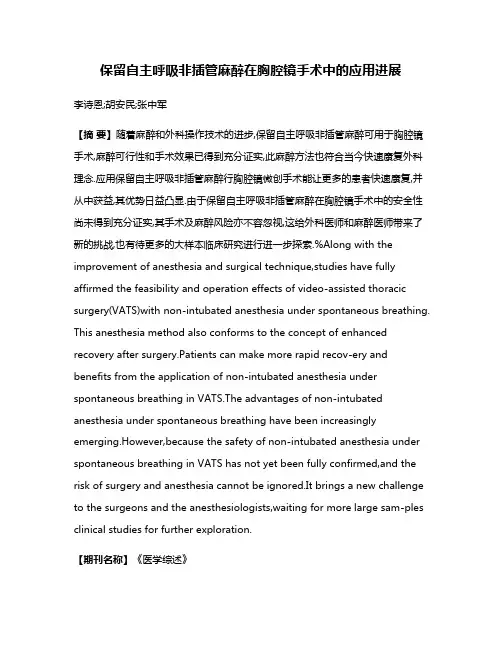 保留自主呼吸非插管麻醉在胸腔镜手术中的应用进展

李诗恩;胡安民;张中军

【摘 要】随着麻醉和外科操作技术的进步,保留自主呼吸非插管麻醉可用于胸腔镜手术,麻醉可行性和手术效果已得到充分证实,此麻醉方法也符合当今快速康复外科理念.应用保留自主呼吸非插管麻醉行胸腔镜微创手术能让更多的患者快速康复,并从中获益,其优势日益凸显.由于保留自主呼吸非插管麻醉在胸腔镜手术中的安全性尚未得到充分证实,其手术及麻醉风险亦不容忽视,这给外科医师和麻醉医师带来了新的挑战,也有待更多的大样本临床研究进行进一步探索.%Along with the improvement of anesthesia and surgical technique,studies have fully affirmed the feasibility and operation effects of video-assisted thoracic surgery(VATS)with non-intubated anesthesia under spontaneous breathing. This anesthesia method also conforms to the concept of enhanced recovery after surgery.Patients can make more rapid recov-ery and benefits from the application of non-intubated anesthesia under spontaneous breathing in VATS.The advantages of non-intubated anesthesia under spontaneous breathing have been increasingly emerging.However,because the safety of non-intubated anesthesia under spontaneous breathing in VATS has not yet been fully confirmed,and the risk of surgery and anesthesia cannot be ignored.It brings a new challenge to the surgeons and the anesthesiologists,waiting for more large sam-ples clinical studies for further exploration.

【期刊名称】《医学综述》